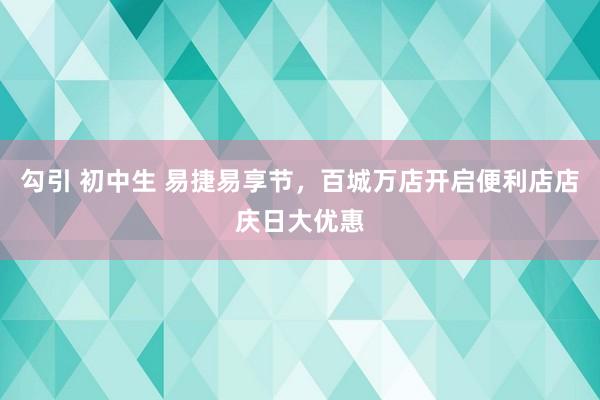 勾引 初中生 易捷易享节，百城万店开启便利店店庆日大优惠